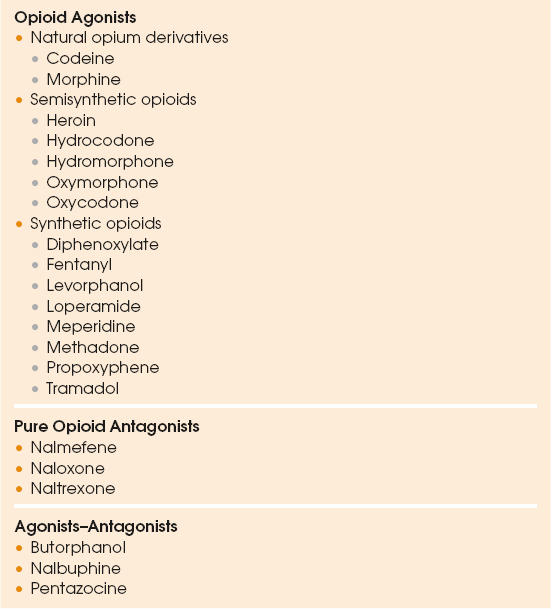 Opioid Agonists
• Natural opium derivatives
• Codeine
• Morphine
• Semisynthetic opioids
• Heroin
• Hydrocodone
• Hydromorphone
• Oxymorphone
• Oxycodone
• Synthetic opioids
• Diphenoxylate
• Fentanyl
• Levorphanol
• Loperamide
• Meperidine
• Methadone
• Propoxyphene
• Tramadol

Pure Opioid Antagonists
• Nalmefene
• Naloxone
• Naltrexone

Agonists–Antagonists
• Butorphanol
• Nalbuphine
• Pentazocine